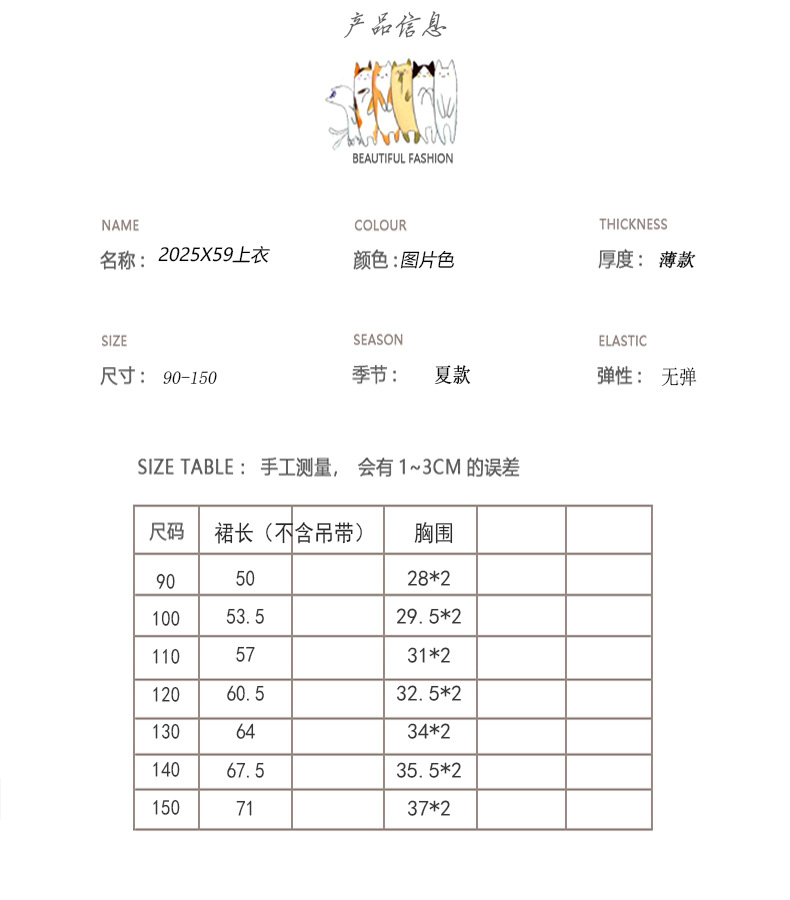 产品信息

BEAUTIFUL FASHION

NAME
名称：2025X59上衣

COLOUR
颜色：图片色

THICKNESS
厚度：薄款

SIZE
尺寸：90-150

SEASON
季节：夏款

ELASTIC
弹性：无弹

SIZE TABLE：手工测量，会有 1~3CM 的误差

| 尺码 | 裙长（不含吊带） | | 胸围 | | |
|---|---|---|---|---|---|
| 90 | 50 | | 28*2 | | |
| 100 | 53.5 | | 29.5*2 | | |
| 110 | 57 | | 31*2 | | |
| 120 | 60.5 | | 32.5*2 | | |
| 130 | 64 | | 34*2 | | |
| 140 | 67.5 | | 35.5*2 | | |
| 150 | 71 | | 37*2 | | |